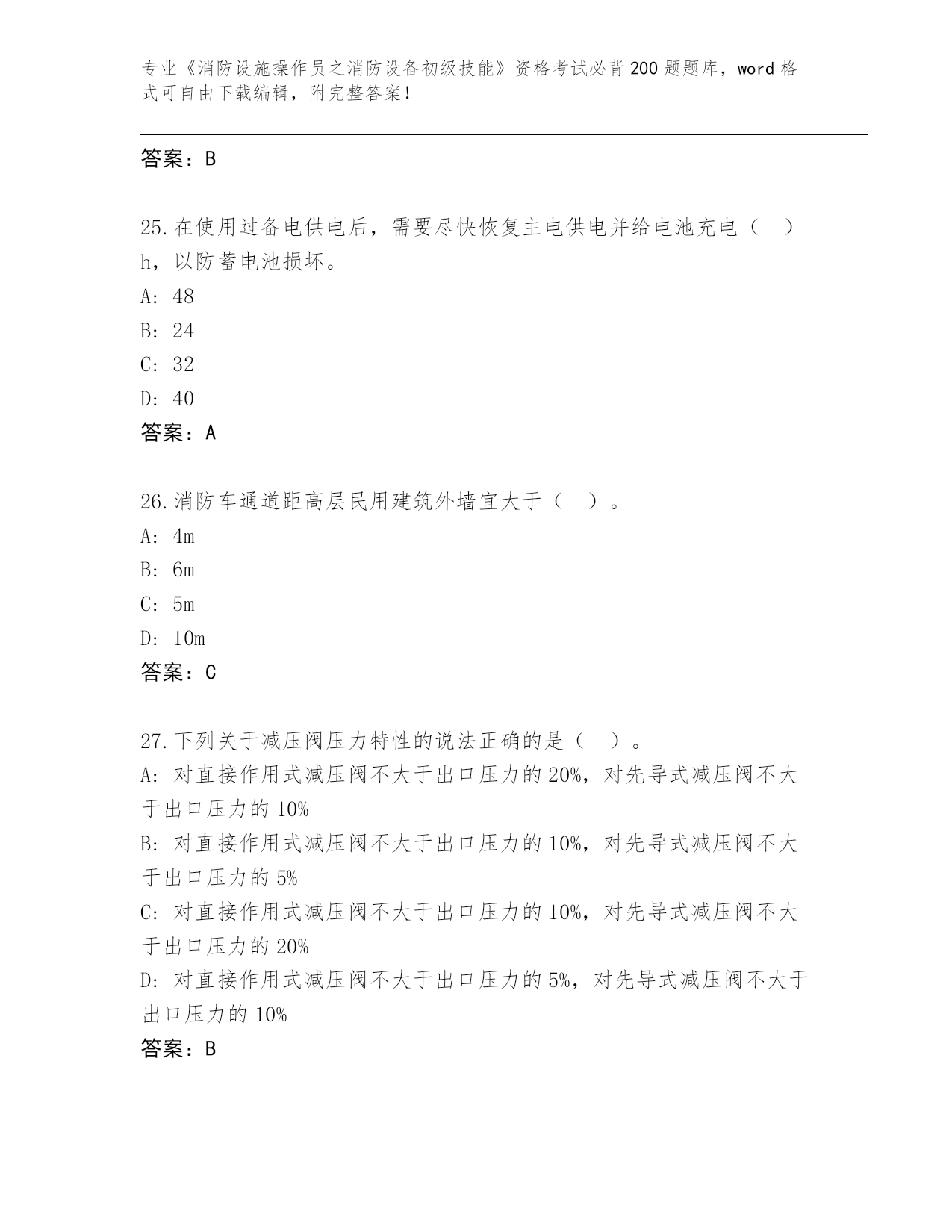 专业《消防设施操作员之消防设备初级技能》资格考试必背200题题库，word格式可自由下载编辑，附完整答案！

答案：B

25.在使用过备电供电后，需要尽快恢复主电供电并给电池充电（ ）h，以防蓄电池损坏。
A: 48
B: 24
C: 32
D: 40
答案：A

26.消防车通道距高层民用建筑外墙宜大于（ ）。
A: 4m
B: 6m
C: 5m
D: 10m
答案：C

27.下列关于减压阀压力特性的说法正确的是（ ）。
A: 对直接作用式减压阀不大于出口压力的20%，对先导式减压阀不大于出口压力的10%
B: 对直接作用式减压阀不大于出口压力的10%，对先导式减压阀不大于出口压力的5%
C: 对直接作用式减压阀不大于出口压力的10%，对先导式减压阀不大于出口压力的20%
D: 对直接作用式减压阀不大于出口压力的5%，对先导式减压阀不大于出口压力的10%
答案：B